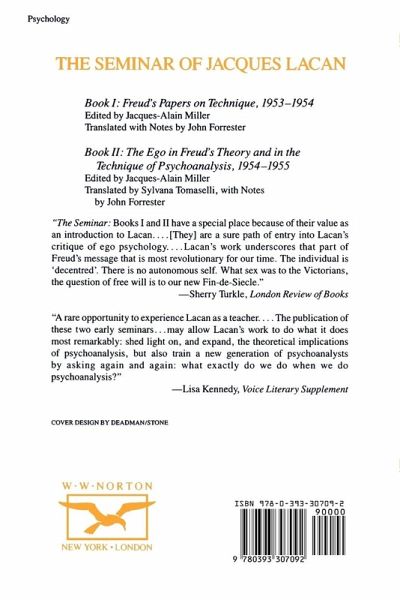 Psychology

THE SEMINAR OF JACQUES LACAN

Book I: Freud's Papers on Technique, 1953–1954
Edited by Jacques-Alain Miller
Translated with Notes by John Forrester

Book II: The Ego in Freud's Theory and in the Technique of Psychoanalysis, 1954–1955
Edited by Jacques-Alain Miller
Translated by Sylvana Tomaselli, with Notes by John Forrester

"The Seminar: Books I and II have a special place because of their value as an introduction to Lacan. . . . [They] are a sure path of entry into Lacan's critique of ego psychology. . . . Lacan's work underscores that part of Freud's message that is most revolutionary for our time. The individual is 'decentred'. There is no autonomous self. What sex was to the Victorians, the question of free will is to our new Fin-de-Siecle."
—Sherry Turkle, London Review of Books

"A rare opportunity to experience Lacan as a teacher. . . . The publication of these two early seminars . . . may allow Lacan's work to do what it does most remarkably: shed light on, and expand, the theoretical implications of psychoanalysis, but also train a new generation of psychoanalysts by asking again and again: what exactly do we do when we do psychoanalysis?"
—Lisa Kennedy, Voice Literary Supplement

COVER DESIGN BY DEADMAN/STONE

W · W · NORTON
NEW YORK · LONDON

ISBN 978-0-393-30709-2
90000
9 780393 307092